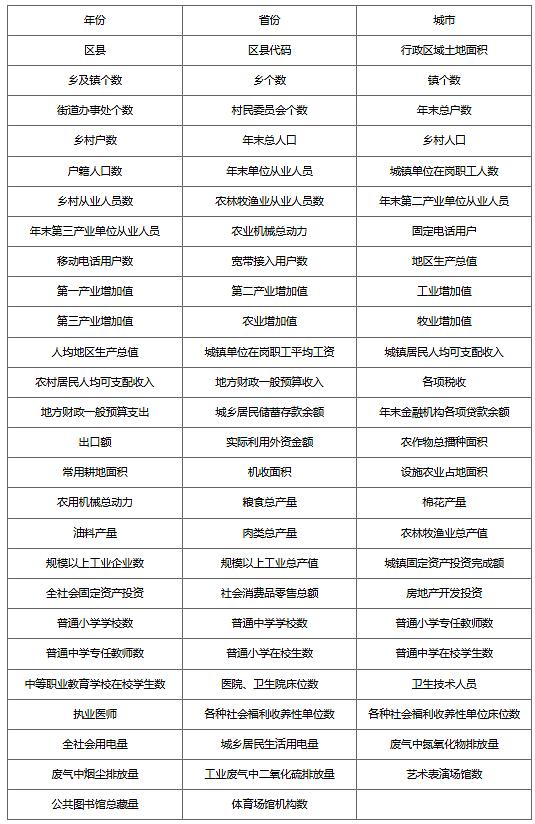 | 年份 | 省份 | 城市 |
|---|---|---|
| 区县 | 区县代码 | 行政区域土地面积 |
| 乡及镇个数 | 乡个数 | 镇个数 |
| 街道办事处个数 | 村民委员会个数 | 年末总户数 |
| 乡村户数 | 年末总人口 | 乡村人口 |
| 户籍人口数 | 年末单位从业人员 | 城镇单位在岗职工人数 |
| 乡村从业人员数 | 农林牧渔业从业人员数 | 年末第二产业单位从业人员 |
| 年末第三产业单位从业人员 | 农业机械总动力 | 固定电话用户 |
| 移动电话用户数 | 宽带接入用户数 | 地区生产总值 |
| 第一产业增加值 | 第二产业增加值 | 工业增加值 |
| 第三产业增加值 | 农业增加值 | 牧业增加值 |
| 人均地区生产总值 | 城镇单位在岗职工平均工资 | 城镇居民人均可支配收入 |
| 农村居民人均可支配收入 | 地方财政一般预算收入 | 各项税收 |
| 地方财政一般预算支出 | 城乡居民储蓄存款余额 | 年末金融机构各项贷款余额 |
| 出口额 | 实际利用外资金额 | 农作物总播种面积 |
| 常用耕地面积 | 机收面积 | 设施农业占地面积 |
| 农用机械总动力 | 粮食总产量 | 棉花产量 |
| 油料产量 | 肉类总产量 | 农林牧渔业总产值 |
| 规模以上工业企业数 | 规模以上工业总产值 | 城镇固定资产投资完成额 |
| 全社会固定资产投资 | 社会消费品零售总额 | 房地产开发投资 |
| 普通小学学校数 | 普通中学学校数 | 普通小学专任教师数 |
| 普通中学专任教师数 | 普通小学在校生数 | 普通中学在校学生数 |
| 中等职业教育学校在校学生数 | 医院、卫生院床位数 | 卫生技术人员 |
| 执业医师 | 各种社会福利收养性单位数 | 各种社会福利收养性单位床位数 |
| 全社会用电量 | 城乡居民生活用电量 | 废气中氮氧化物排放量 |
| 废气中烟尘排放量 | 工业废气中二氧化硫排放量 | 艺术表演场馆数 |
| 公共图书馆总藏量 | 体育场馆机构数 | |